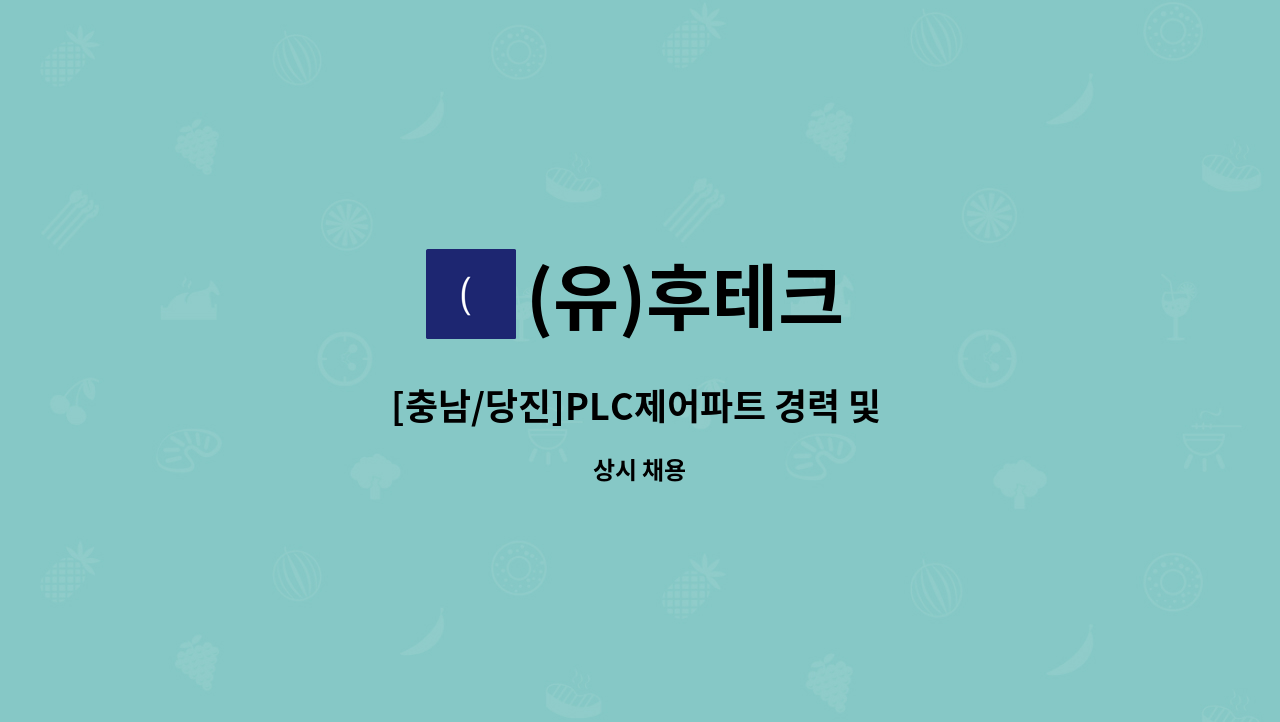 (

(유)후테크

[충남/당진]PLC제어파트 경력 및

상시 채용